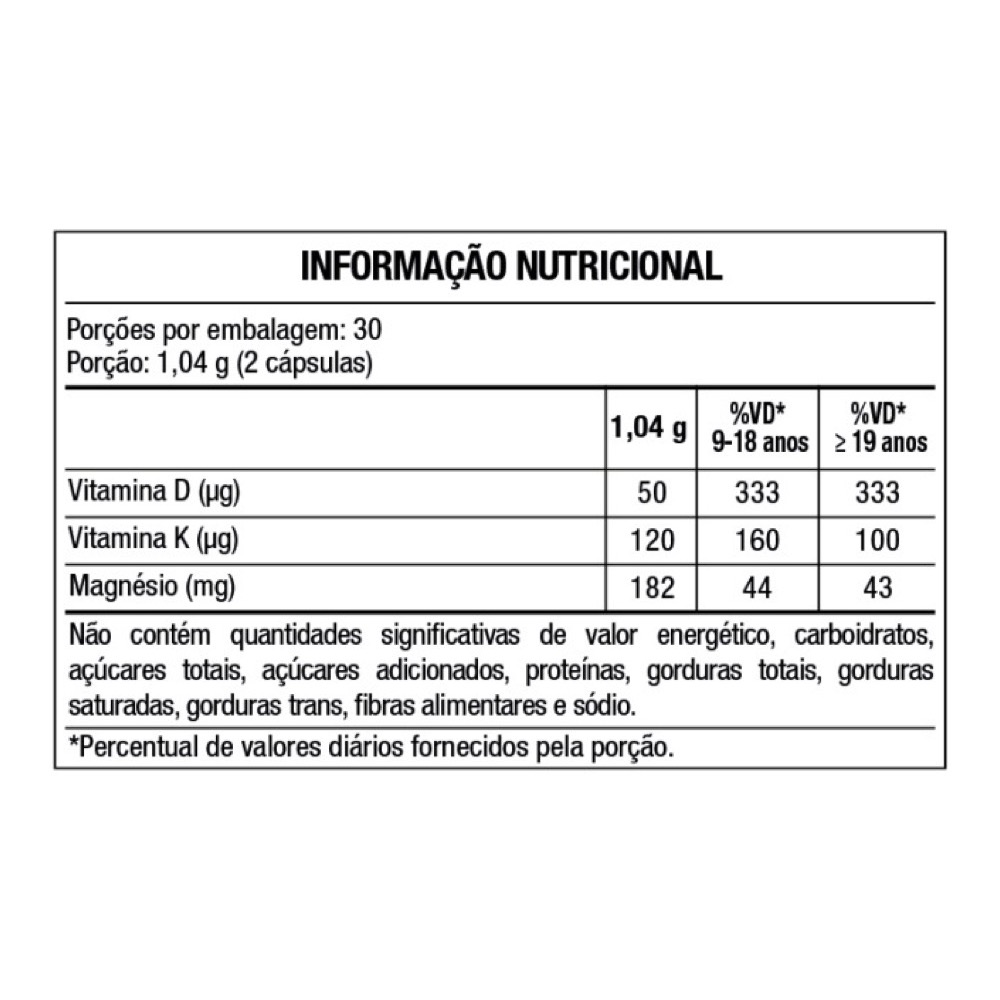 INFORMAÇÃO NUTRICIONAL

Porções por embalagem: 30
Porção: 1,04 g (2 cápsulas)

|  | 1,04 g | %VD* 9-18 anos | %VD* ≥ 19 anos |
|---|---|---|---|
| Vitamina D (µg) | 50 | 333 | 333 |
| Vitamina K (µg) | 120 | 160 | 100 |
| Magnésio (mg) | 182 | 44 | 43 |

Não contém quantidades significativas de valor energético, carboidratos, açúcares totais, açúcares adicionados, proteínas, gorduras totais, gorduras saturadas, gorduras trans, fibras alimentares e sódio.

*Percentual de valores diários fornecidos pela porção.